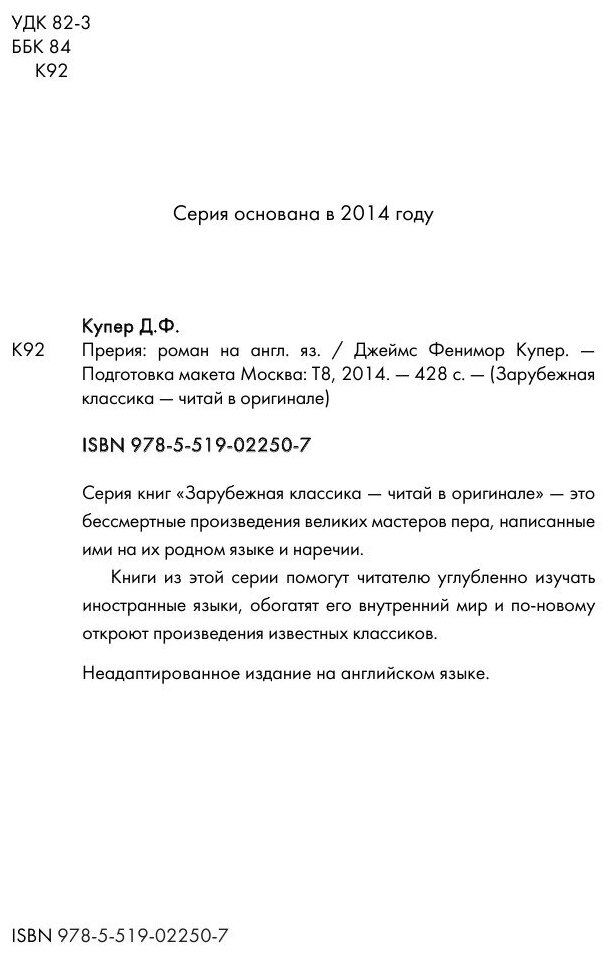 УДК 82-3
ББК 84
К92

Серия основана в 2014 году

Купер Д.Ф.

К92 Прерия: роман на англ. яз. / Джеймс Фенимор Купер. — Подготовка макета Москва: Т8, 2014. — 428 с. — (Зарубежная классика — читай в оригинале)

ISBN 978-5-519-02250-7

Серия книг «Зарубежная классика — читай в оригинале» — это бессмертные произведения великих мастеров пера, написанные ими на их родном языке и наречии.

Книги из этой серии помогут читателю углубленно изучать иностранные языки, обогатят его внутренний мир и по-новому откроют произведения известных классиков.

Неадаптированное издание на английском языке.

ISBN 978-5-519-02250-7